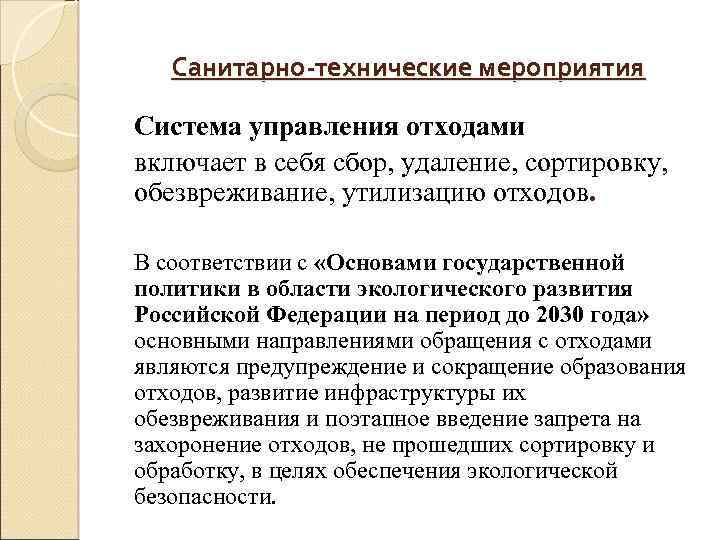 Санитарно-технические мероприятия

Система управления отходами включает в себя сбор, удаление, сортировку, обезвреживание, утилизацию отходов.

В соответствии с «Основами государственной политики в области экологического развития Российской Федерации на период до 2030 года» основными направлениями обращения с отходами являются предупреждение и сокращение образования отходов, развитие инфраструктуры их обезвреживания и поэтапное введение запрета на захоронение отходов, не прошедших сортировку и обработку, в целях обеспечения экологической безопасности.